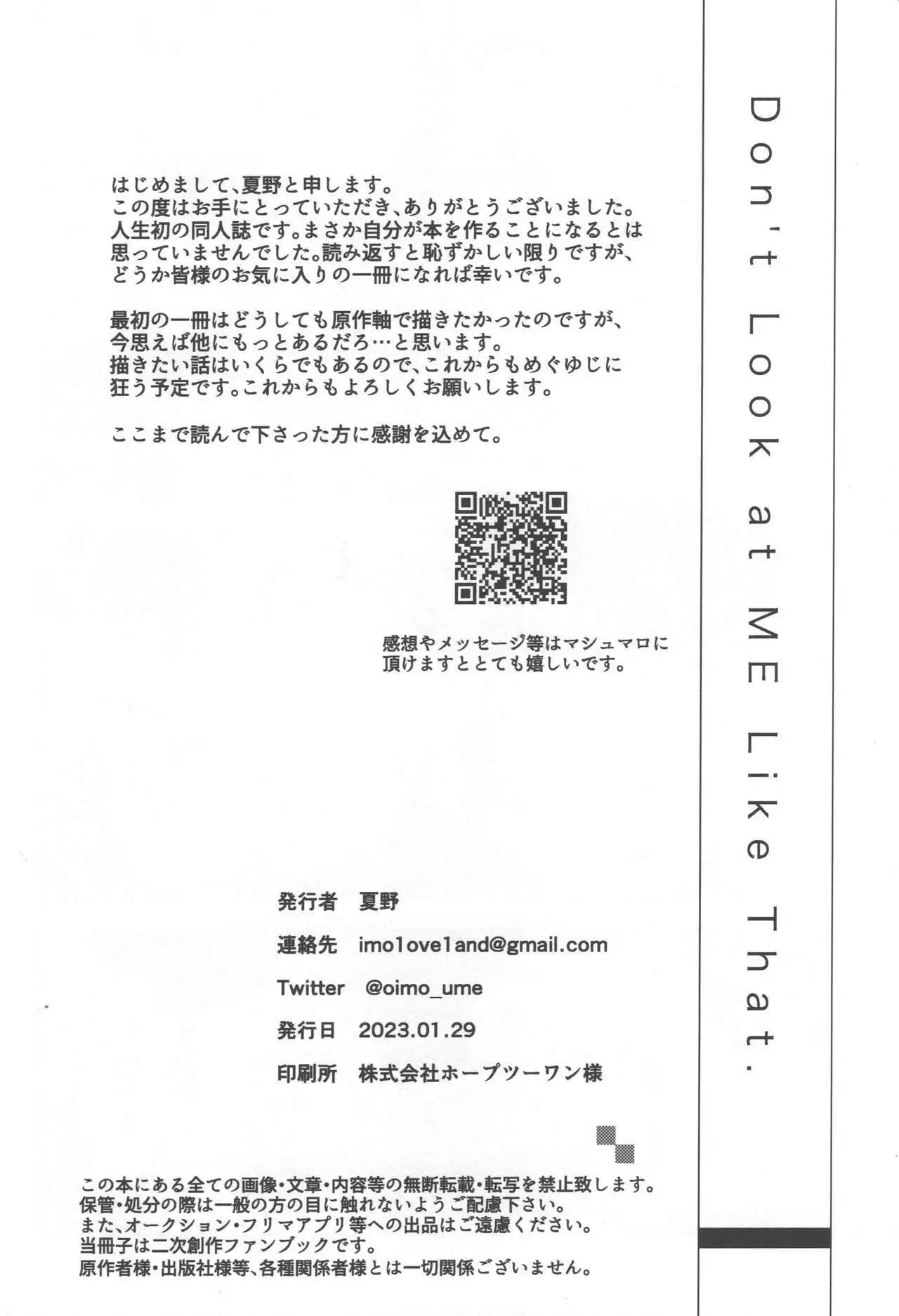 Don't Look at ME Like That.

はじめまして、夏野と申します。
この度はお手にとっていただき、ありがとうございました。
人生初の同人誌です。まさか自分が本を作ることになるとは思っていませんでした。読み返すと恥ずかしい限りですが、どうか皆様のお気に入りの一冊になれば幸いです。

最初の一冊はどうしても原作軸で描きたかったのですが、今思えば他にもっとあるだろ…と思います。
描きたい話はいくらでもあるので、これからもめぐゆじに狂う予定です。これからもよろしくお願いします。

ここまで読んで下さった方に感謝を込めて。

感想やメッセージ等はマシュマロに頂けますととても嬉しいです。

発行者　夏野
連絡先　imo1ove1and@gmail.com
Twitter　@oimo_ume
発行日　2023.01.29
印刷所　株式会社ホープツーワン様

この本にある全ての画像・文章・内容等の無断転載・転写を禁止致します。
保管・処分の際は一般の方の目に触れないようご配慮下さい。
また、オークション・フリマアプリ等への出品はご遠慮ください。
当冊子は二次創作ファンブックです。
原作者様・出版社様等、各種関係者様とは一切関係ございません。